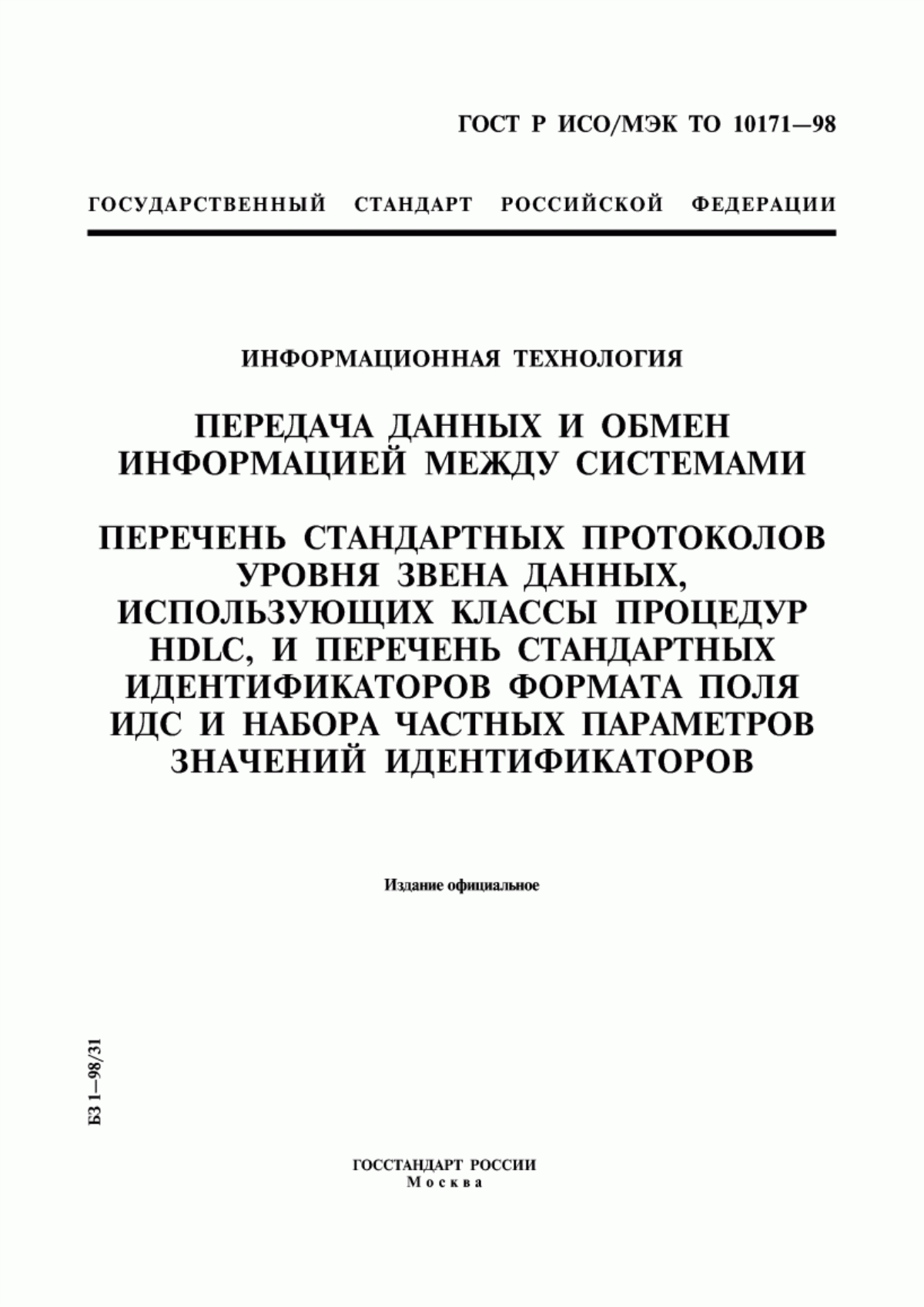 ГОСТ Р ИСО/МЭК ТО 10171—98

ГОСУДАРСТВЕННЫЙ СТАНДАРТ РОССИЙСКОЙ ФЕДЕРАЦИИ

ИНФОРМАЦИОННАЯ ТЕХНОЛОГИЯ

ПЕРЕДАЧА ДАННЫХ И ОБМЕН ИНФОРМАЦИЕЙ МЕЖДУ СИСТЕМАМИ

ПЕРЕЧЕНЬ СТАНДАРТНЫХ ПРОТОКОЛОВ УРОВНЯ ЗВЕНА ДАННЫХ, ИСПОЛЬЗУЮЩИХ КЛАССЫ ПРОЦЕДУР HDLC, И ПЕРЕЧЕНЬ СТАНДАРТНЫХ ИДЕНТИФИКАТОРОВ ФОРМАТА ПОЛЯ ИДС И НАБОРА ЧАСТНЫХ ПАРАМЕТРОВ ЗНАЧЕНИЙ ИДЕНТИФИКАТОРОВ

Издание официальное

БЗ 1—98/31

ГОССТАНДАРТ РОССИИ
Москва